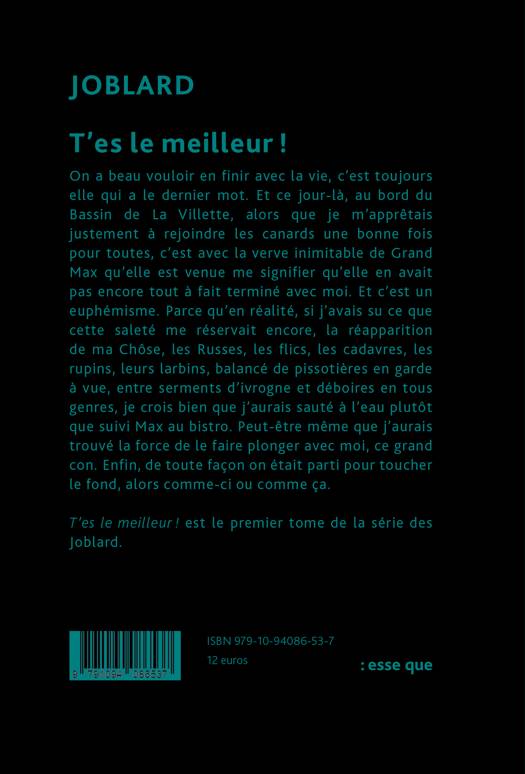 JOBLARD

T'es le meilleur !

On a beau vouloir en finir avec la vie, c'est toujours elle qui a le dernier mot. Et ce jour-là, au bord du Bassin de La Villette, alors que je m'apprêtais justement à rejoindre les canards une bonne fois pour toutes, c'est avec la verve inimitable de Grand Max qu'elle est venue me signifier qu'elle en avait pas encore tout à fait terminé avec moi. Et c'est un euphémisme. Parce qu'en réalité, si j'avais su ce que cette saleté me réservait encore, la réapparition de ma Chôse, les Russes, les flics, les cadavres, les rupins, leurs larbins, balancé de pissotières en garde à vue, entre serments d'ivrogne et déboires en tous genres, je crois bien que j'aurais sauté à l'eau plutôt que suivi Max au bistro. Peut-être même que j'aurais trouvé la force de le faire plonger avec moi, ce grand con. Enfin, de toute façon on était parti pour toucher le fond, alors comme-ci ou comme ça.

T'es le meilleur ! est le premier tome de la série des Joblard.

9 791094 086537

ISBN 979-10-94086-53-7
12 euros

: esse que